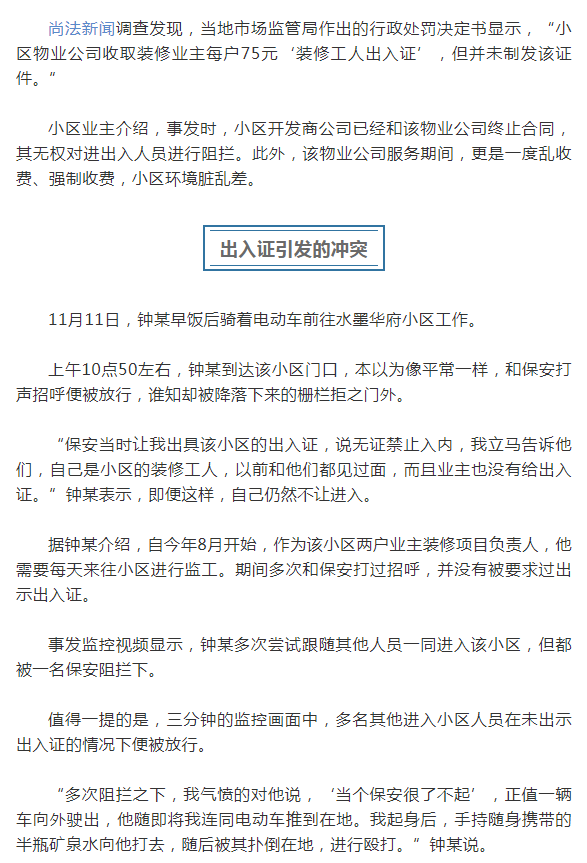 尚法新闻调查发现，当地市场监管局作出的行政处罚决定书显示，“小区物业公司收取装修业主每户75元‘装修工人出入证’，但并未制发该证件。”

小区业主介绍，事发时，小区开发商公司已经和该物业公司终止合同，其无权对进出入人员进行阻拦。此外，该物业公司服务期间，更是一度乱收费、强制收费，小区环境脏乱差。

出入证引发的冲突

11月11日，钟某早饭后骑着电动车前往水墨华府小区工作。

上午10点50左右，钟某到达该小区门口，本以为像平常一样，和保安打声招呼便被放行，谁知却被降落下来的栅栏拒之门外。

“保安当时让我出具该小区的出入证，说无证禁止入内，我立马告诉他们，自己是小区的装修工人，以前和他们都见过面，而且业主也没有给出入证。”钟某表示，即便这样，自己仍然不让进入。

据钟某介绍，自今年8月开始，作为该小区两户业主装修项目负责人，他需要每天来往小区进行监工。期间多次和保安打过招呼，并没有被要求过出示出入证。

事发监控视频显示，钟某多次尝试跟随其他人员一同进入该小区，但都被一名保安阻拦下。

值得一提的是，三分钟的监控画面中，多名其他进入小区人员在未出示出入证的情况下便被放行。

“多次阻拦之下，我气愤的对他说，‘当个保安很了不起’，正值一辆车向外驶出，他随即将我连同电动车推到在地。我起身后，手持随身携带的半瓶矿泉水向他打去，随后被其扑倒在地，进行殴打。”钟某说。